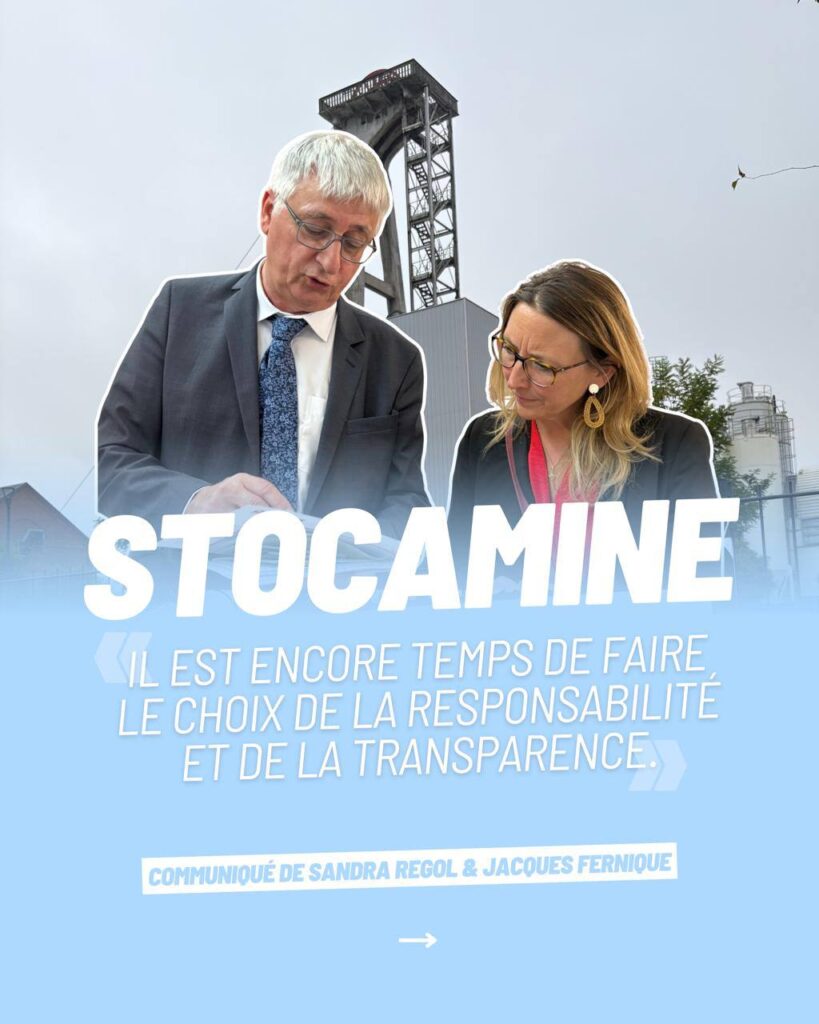 STOCAMINE

«
IL EST ENCORE TEMPS DE FAIRE LE CHOIX DE LA RESPONSABILITÉ ET DE LA TRANSPARENCE.
»

COMMUNIQUÉ DE SANDRA REGOL & JACQUES FERNIQUE

→